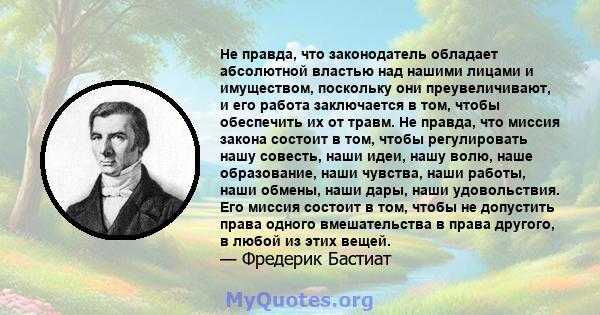 Не правда, что законодатель обладает абсолютной властью над нашими лицами и имуществом, поскольку они преувеличивают, и его работа заключается в том, чтобы обеспечить их от травм. Не правда, что миссия закона состоит в том, чтобы регулировать нашу совесть, наши идеи, нашу волю, наше образование, наши чувства, наши работы, наши обмены, наши дары, наши удовольствия. Его миссия состоит в том, чтобы не допустить права одного вмешательства в права другого, в любой из этих вещей.
— Фредерик Бастиат

MyQuotes.org